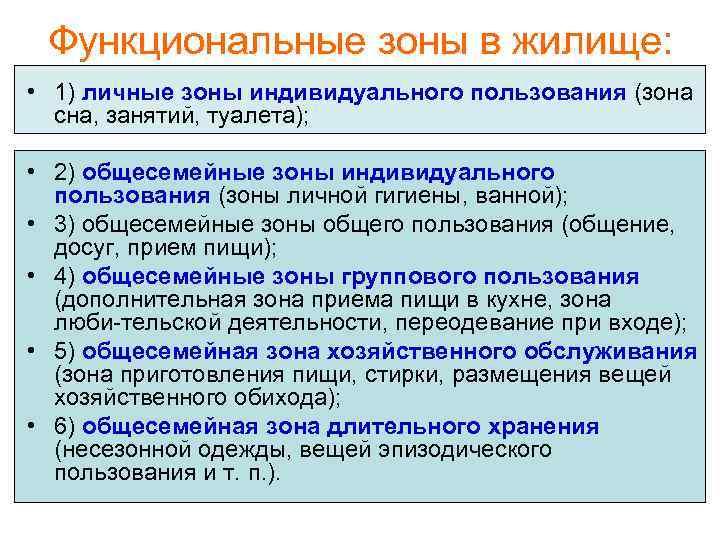 Функциональные зоны в жилище:

• 1) личные зоны индивидуального пользования (зона сна, занятий, туалета);

• 2) общесемейные зоны индивидуального пользования (зоны личной гигиены, ванной);
• 3) общесемейные зоны общего пользования (общение, досуг, прием пищи);
• 4) общесемейные зоны группового пользования (дополнительная зона приема пищи в кухне, зона люби-тельской деятельности, переодевание при входе);
• 5) общесемейная зона хозяйственного обслуживания (зона приготовления пищи, стирки, размещения вещей хозяйственного обихода);
• 6) общесемейная зона длительного хранения (несезонной одежды, вещей эпизодического пользования и т. п.).